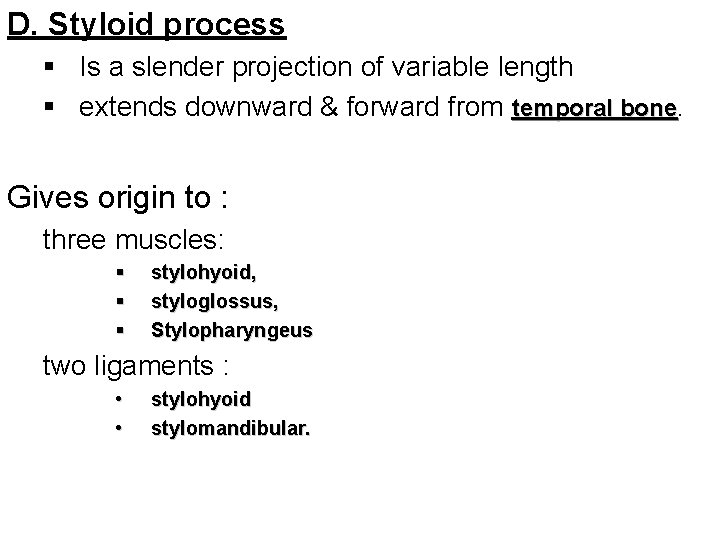 D. Styloid process

• Is a slender projection of variable length
• extends downward & forward from temporal bone.

Gives origin to :

three muscles:

• stylohyoid,
• styloglossus,
• Stylopharyngeus

two ligaments :

• stylohyoid
• stylomandibular.